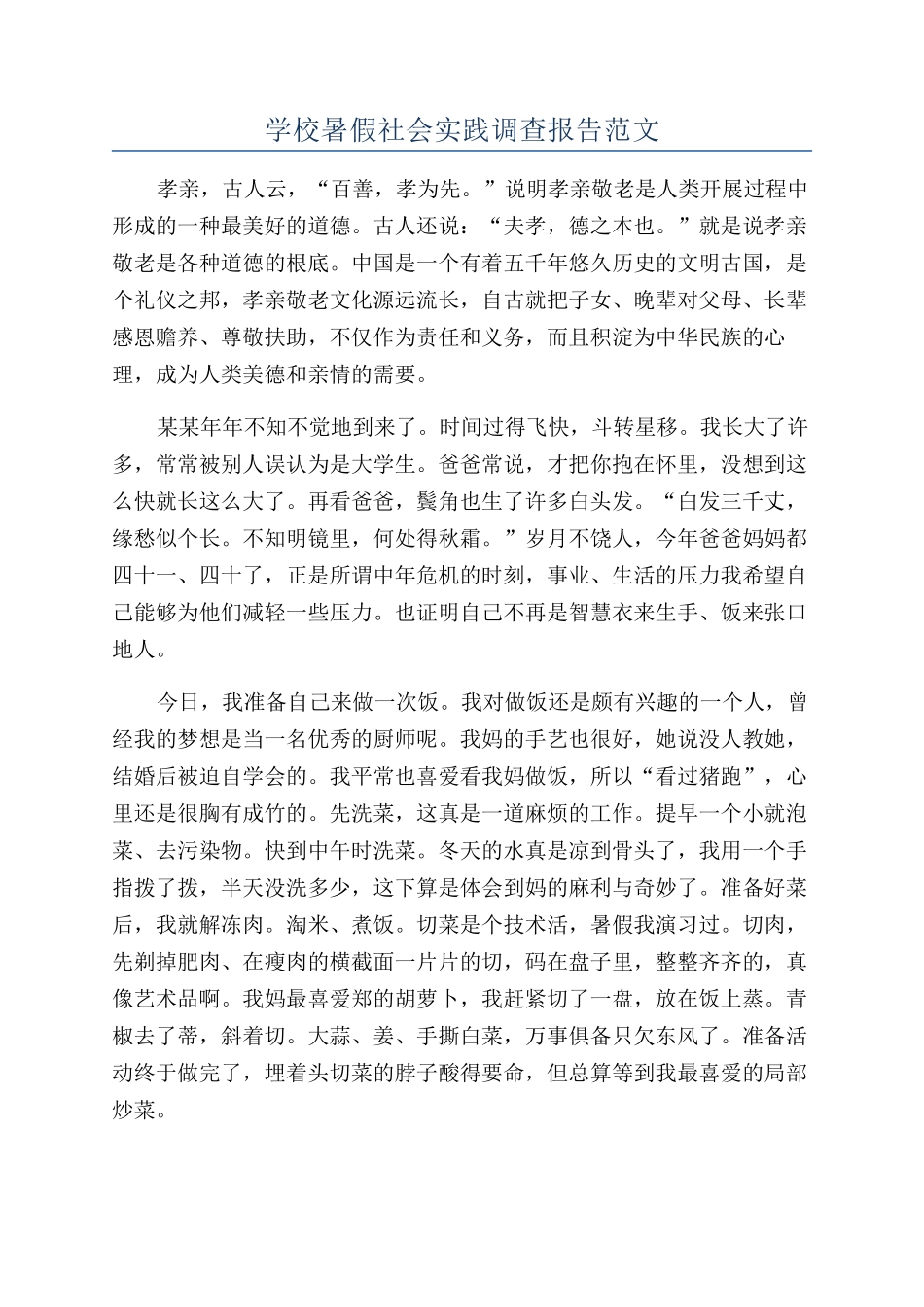 学校暑假社会实践调查报告范文

孝亲，古人云，“百善，孝为先。”说明孝亲敬老是人类开展过程中形成的一种最美好的道德。古人还说：“夫孝，德之本也。”就是说孝亲敬老是各种道德的根底。中国是一个有着五千年悠久历史的文明古国，是个礼仪之邦，孝亲敬老文化源远流长，自古就把子女、晚辈对父母、长辈感恩赡养、尊敬扶助，不仅作为责任和义务，而且积淀为中华民族的心理，成为人类美德和亲情的需要。

某某年年不知不觉地到来了。时间过得飞快，斗转星移。我长大了许多，常常被别人误认为是大学生。爸爸常说，才把你抱在怀里，没想到这么快就长这么大了。再看爸爸，鬓角也生了许多白头发。“白发三千丈，缘愁似个长。不知明镜里，何处得秋霜。”岁月不饶人，今年爸爸妈妈都四十一、四十了，正是所谓中年危机的时刻，事业、生活的压力我希望自己能够为他们减轻一些压力。也证明自己不再是智慧衣来生手、饭来张口地人。

今日，我准备自己来做一次饭。我对做饭还是颇有兴趣的一个人，曾经我的梦想是当一名优秀的厨师呢。我妈的手艺也很好，她说没人教她，结婚后被迫自学会的。我平常也喜爱看我妈做饭，所以“看过猪跑”，心里还是很胸有成竹的。先洗菜，这真是一道麻烦的工作。提早一个小就泡菜、去污染物。快到中午时洗菜。冬天的水真是凉到骨头了，我用一个手指拨了拨，半天没洗多少，这下算是体会到妈的麻利与奇妙了。准备好菜后，我就解冻肉。淘米、煮饭。切菜是个技术活，暑假我演习过。切肉，先剃掉肥肉、在瘦肉的横截面一片片的切，码在盘子里，整整齐齐的，真像艺术品啊。我妈最喜爱郑的胡萝卜，我赶紧切了一盘，放在饭上蒸。青椒去了蒂，斜着切。大蒜、姜、手撕白菜，万事俱备只欠东风了。准备活动终于做完了，埋着头切菜的脖子酸得要命，但总算等到我最喜爱的局部炒菜。